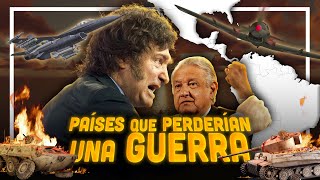 PAÍSES QUE PERDERÍAN UNA GUERRA